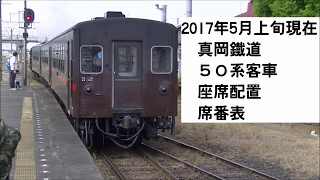 2017年5月上旬現在
真岡鐵道
５０系客車
座席配置
席番表